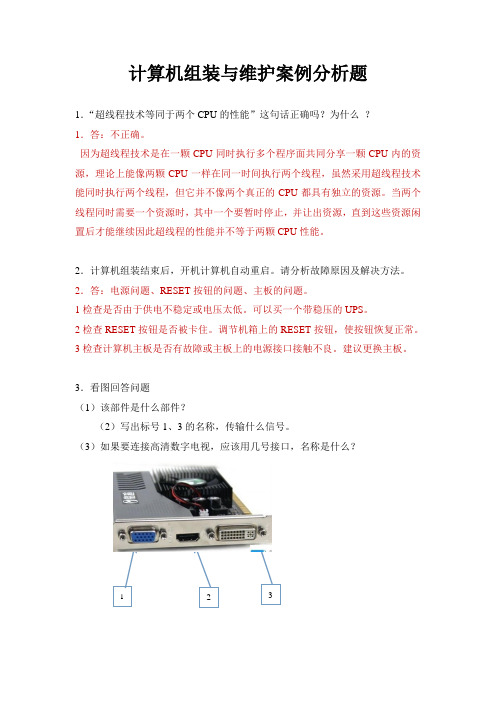 计算机组装与维护案例分析题

1.“超线程技术等同于两个 CPU 的性能”这句话正确吗？为什么 ？

1．答：不正确。

因为超线程技术是在一颗 CPU 同时执行多个程序而共同分享一颗 CPU 内的资源，理论上能像两颗 CPU 一样在同一时间执行两个线程，虽然采用超线程技术能同时执行两个线程，但它并不像两个真正的 CPU 都具有独立的资源。当两个线程同时需要一个资源时，其中一个要暂时停止，并让出资源，直到这些资源闲置后才能继续因此超线程的性能并不等于两颗 CPU 性能。

2．计算机组装结束后，开机计算机自动重启。请分析故障原因及解决方法。

2．答：电源问题、RESET 按钮的问题、主板的问题。

1 检查是否由于供电不稳定或电压太低。可以买一个带稳压的 UPS。

2 检查 RESET 按钮是否被卡住。调节机箱上的 RESET 按钮，使按钮恢复正常。

3 检查计算机主板是否有故障或主板上的电源接口接触不良。建议更换主板。

3．看图回答问题

（1）该部件是什么部件？

（2）写出标号 1、3 的名称，传输什么信号。

（3）如果要连接高清数字电视，应该用几号接口，名称是什么？

1

2

3